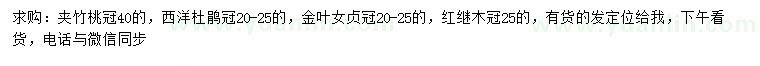 求购：夹竹桃冠40的，西洋杜鹃冠20-25的，金叶女贞冠20-25的，红继木冠25的，有货的发定位给我，下午看货，电话与微信同步